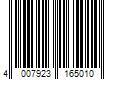 4 007923 165010